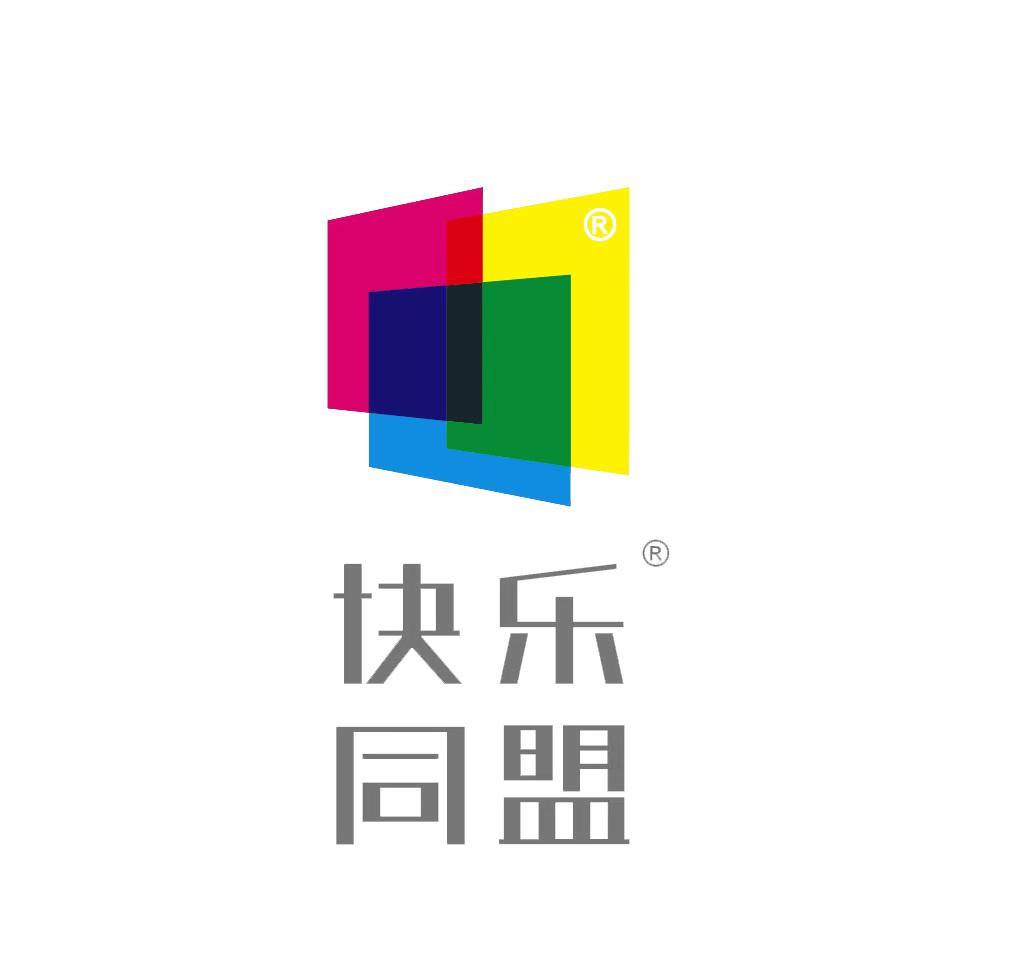 ®

快乐®
同盟